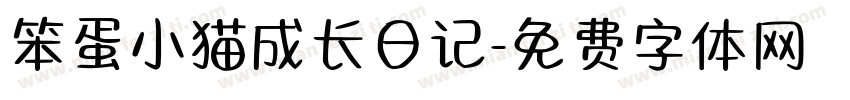 笨蛋小猫成长日记-免费字体网